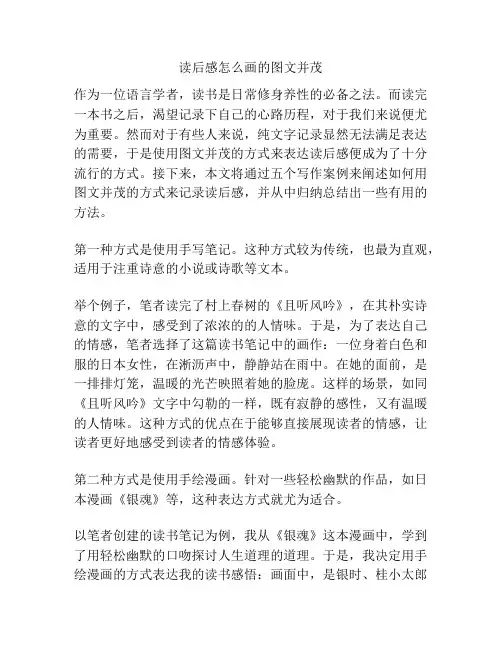 读后感怎么画的图文并茂

作为一位语言学者，读书是日常修身养性的必备之法。而读完一本书之后，渴望记录下自己的心路历程，对于我们来说便尤为重要。然而对于有些人来说，纯文字记录显然无法满足表达的需要，于是使用图文并茂的方式来表达读后感便成为了十分流行的方式。接下来，本文将通过五个写作案例来阐述如何用图文并茂的方式来记录读后感，并从中归纳总结出一些有用的方法。

第一种方式是使用手写笔记。这种方式较为传统，也最为直观，适用于注重诗意的小说或诗歌等文本。

举个例子，笔者读完了村上春树的《且听风吟》，在其朴实诗意的文字中，感受到了浓浓的的人情味。于是，为了表达自己的情感，笔者选择了这篇读书笔记中的画作：一位身着白色和服的日本女性，在淅沥声中，静静站在雨中。在她的面前，是一排排灯笼，温暖的光芒映照着她的脸庞。这样的场景，如同《且听风吟》文字中勾勒的一样，既有寂静的感性，又有温暖的人情味。这种方式的优点在于能够直接展现读者的情感，让读者更好地感受到读者的情感体验。

第二种方式是使用手绘漫画。针对一些轻松幽默的作品，如日本漫画《银魂》等，这种表达方式就尤为适合。

以笔者创建的读书笔记为例，我从《银魂》这本漫画中，学到了用轻松幽默的口吻探讨人生道理的道理。于是，我决定用手绘漫画的方式表达我的读书感悟：画面中，是银时、桂小太郎